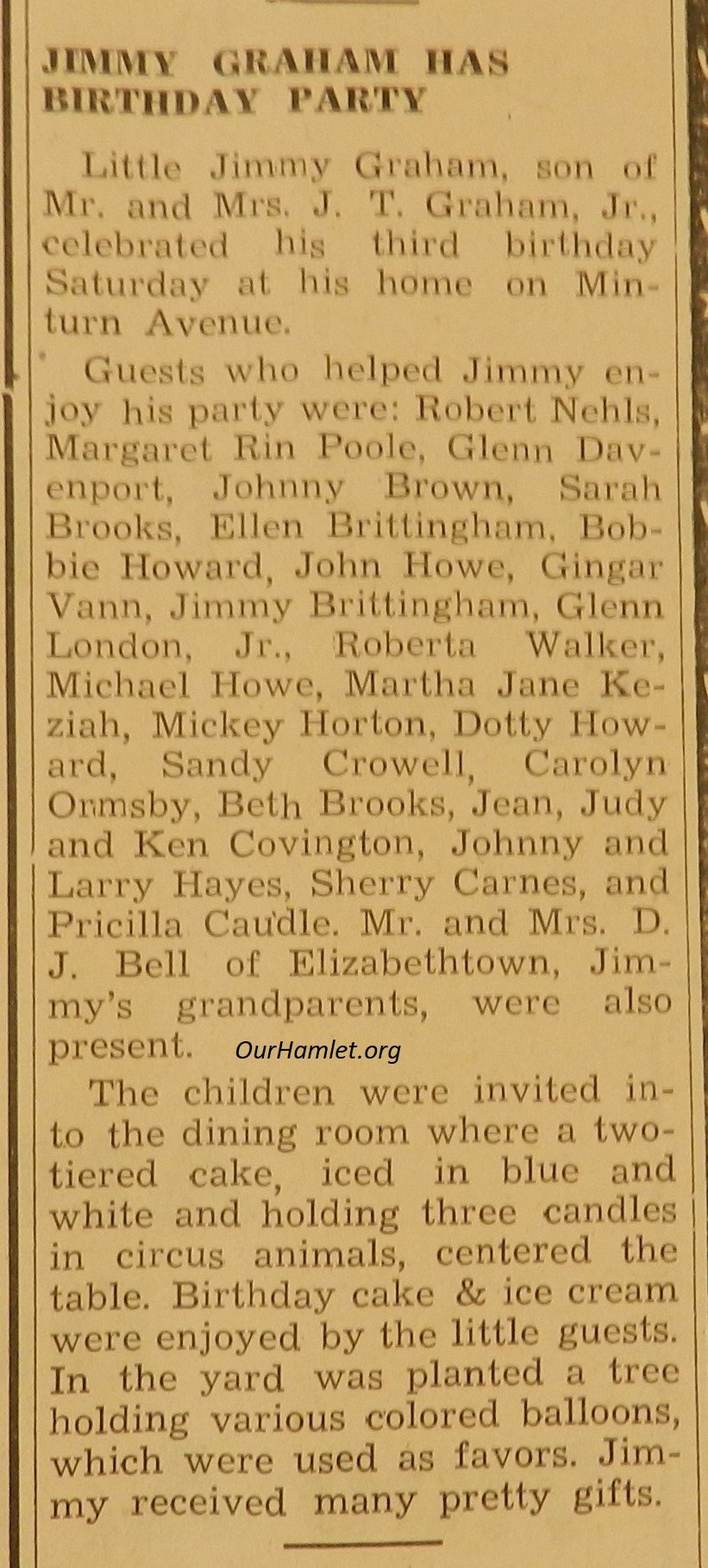 JIMMY GRAHAM HAS BIRTHDAY PARTY

Little Jimmy Graham, son of Mr. and Mrs. J. T. Graham, Jr., celebrated his third birthday Saturday at his home on Minturn Avenue.

Guests who helped Jimmy enjoy his party were: Robert Nehls, Margaret Rin Poole, Glenn Davenport, Johnny Brown, Sarah Brooks, Ellen Brittingham, Bobbie Howard, John Howe, Gingar Vann, Jimmy Brittingham, Glenn London, Jr., Roberta Walker, Michael Howe, Martha Jane Keziah, Mickey Horton, Dotty Howard, Sandy Crowell, Carolyn Ormsby, Beth Brooks, Jean, Judy and Ken Covington, Johnny and Larry Hayes, Sherry Carnes, and Pricilla Caudle. Mr. and Mrs. D. J. Bell of Elizabethtown, Jimmy's grandparents, were also present.

OurHamlet.org

The children were invited into the dining room where a two-tiered cake, iced in blue and white and holding three candles in circus animals, centered the table. Birthday cake & ice cream were enjoyed by the little guests. In the yard was planted a tree holding various colored balloons, which were used as favors. Jimmy received many pretty gifts.